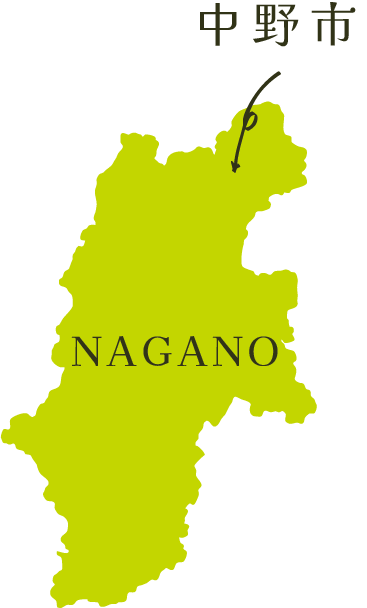 中野市

NAGANO